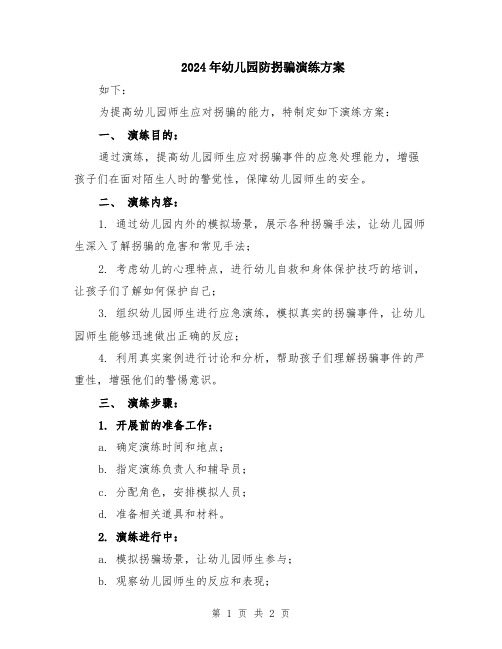 2024年幼儿园防拐骗演练方案

如下：

为提高幼儿园师生应对拐骗的能力，特制定如下演练方案：

一、 演练目的：

通过演练，提高幼儿园师生应对拐骗事件的应急处理能力，增强孩子们在面对陌生人时的警觉性，保障幼儿园师生的安全。

二、 演练内容：

1. 通过幼儿园内外的模拟场景，展示各种拐骗手法，让幼儿园师生深入了解拐骗的危害和常见手法；

2. 考虑幼儿的心理特点，进行幼儿自救和身体保护技巧的培训，让孩子们了解如何保护自己；

3. 组织幼儿园师生进行应急演练，模拟真实的拐骗事件，让幼儿园师生能够迅速做出正确的反应；

4. 利用真实案例进行讨论和分析，帮助孩子们理解拐骗事件的严重性，增强他们的警惕意识。

三、 演练步骤：

1. 开展前的准备工作：

a. 确定演练时间和地点；

b. 指定演练负责人和辅导员；

c. 分配角色，安排模拟人员；

d. 准备相关道具和材料。

2. 演练进行中：

a. 模拟拐骗场景，让幼儿园师生参与；

b. 观察幼儿园师生的反应和表现；

第 1 页 共 2 页